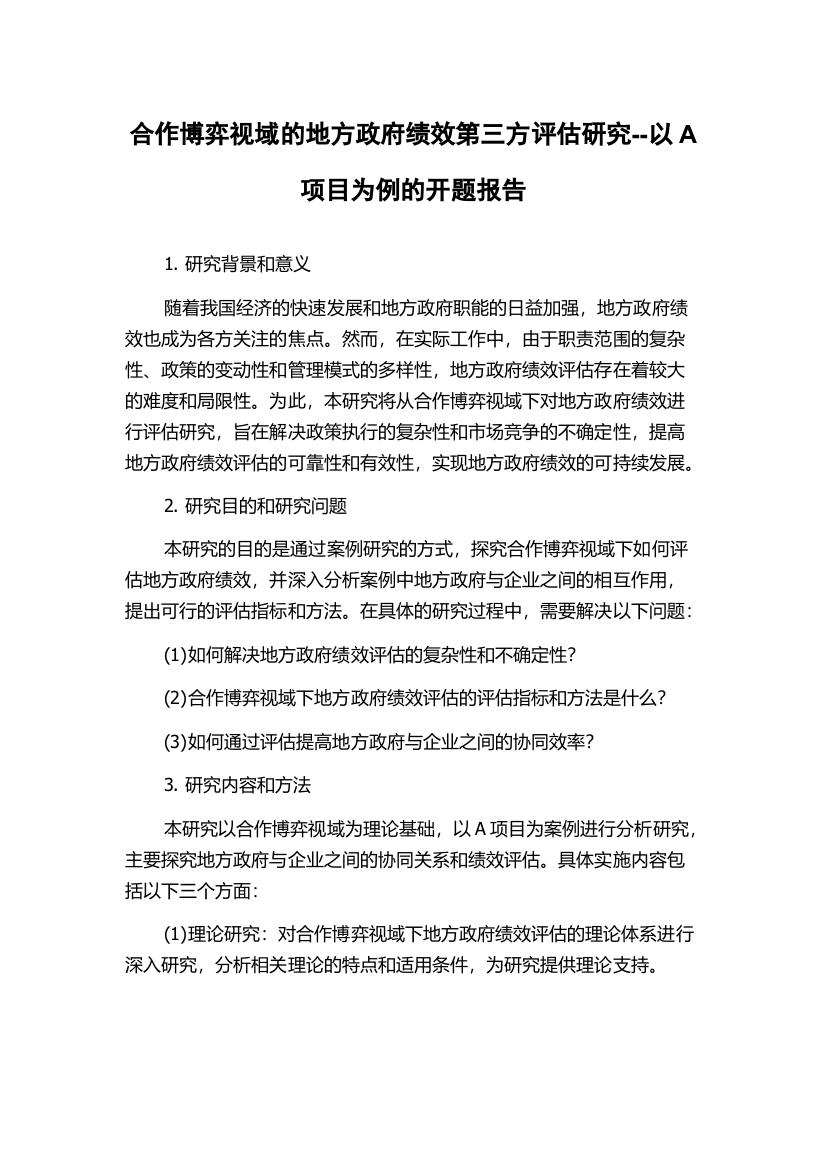 合作博弈视域的地方政府绩效第三方评估研究--以 A 项目为例的开题报告

1. 研究背景和意义

随着我国经济的快速发展和地方政府职能的日益加强，地方政府绩效也成为各方关注的焦点。然而，在实际工作中，由于职责范围的复杂性、政策的变动性和管理模式的多样性，地方政府绩效评估存在着较大的难度和局限性。为此，本研究将从合作博弈视域下对地方政府绩效进行评估研究，旨在解决政策执行的复杂性和市场竞争的不确定性，提高地方政府绩效评估的可靠性和有效性，实现地方政府绩效的可持续发展。

2. 研究目的和研究问题

本研究的目的是通过案例研究的方式，探究合作博弈视域下如何评估地方政府绩效，并深入分析案例中地方政府与企业之间的相互作用，提出可行的评估指标和方法。在具体的研究过程中，需要解决以下问题：

(1)如何解决地方政府绩效评估的复杂性和不确定性？

(2)合作博弈视域下地方政府绩效评估的评估指标和方法是什么？

(3)如何通过评估提高地方政府与企业之间的协同效率？

3. 研究内容和方法

本研究以合作博弈视域为理论基础，以 A 项目为案例进行分析研究，主要探究地方政府与企业之间的协同关系和绩效评估。具体实施内容包括以下三个方面：

(1)理论研究：对合作博弈视域下地方政府绩效评估的理论体系进行深入研究，分析相关理论的特点和适用条件，为研究提供理论支持。